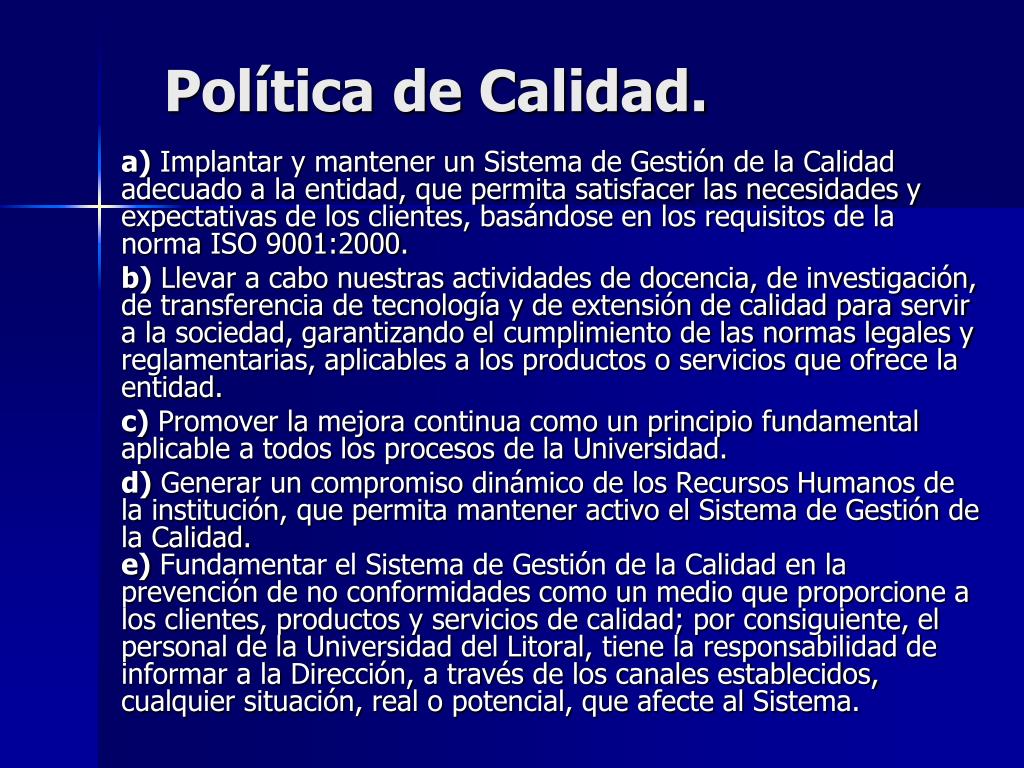 Política de Calidad.

a) Implantar y mantener un Sistema de Gestión de la Calidad adecuado a la entidad, que permita satisfacer las necesidades y expectativas de los clientes, basándose en los requisitos de la norma ISO 9001:2000.

b) Llevar a cabo nuestras actividades de docencia, de investigación, de transferencia de tecnología y de extensión de calidad para servir a la sociedad, garantizando el cumplimiento de las normas legales y reglamentarias, aplicables a los productos o servicios que ofrece la entidad.

c) Promover la mejora continua como un principio fundamental aplicable a todos los procesos de la Universidad.

d) Generar un compromiso dinámico de los Recursos Humanos de la institución, que permita mantener activo el Sistema de Gestión de la Calidad.
e) Fundamentar el Sistema de Gestión de la Calidad en la prevención de no conformidades como un medio que proporcione a los clientes, productos y servicios de calidad; por consiguiente, el personal de la Universidad del Litoral, tiene la responsabilidad de informar a la Dirección, a través de los canales establecidos, cualquier situación, real o potencial, que afecte al Sistema.